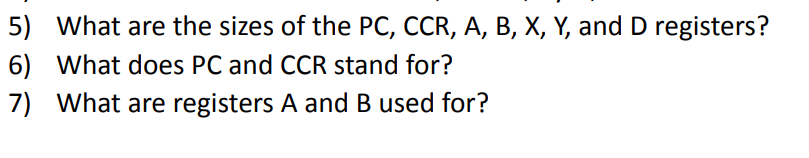 5) What are the sizes of the PC, CCR, A, B, X, Y, and D registers?
6) What does PC and CCR stand for?
7) What are registers A and B used for?